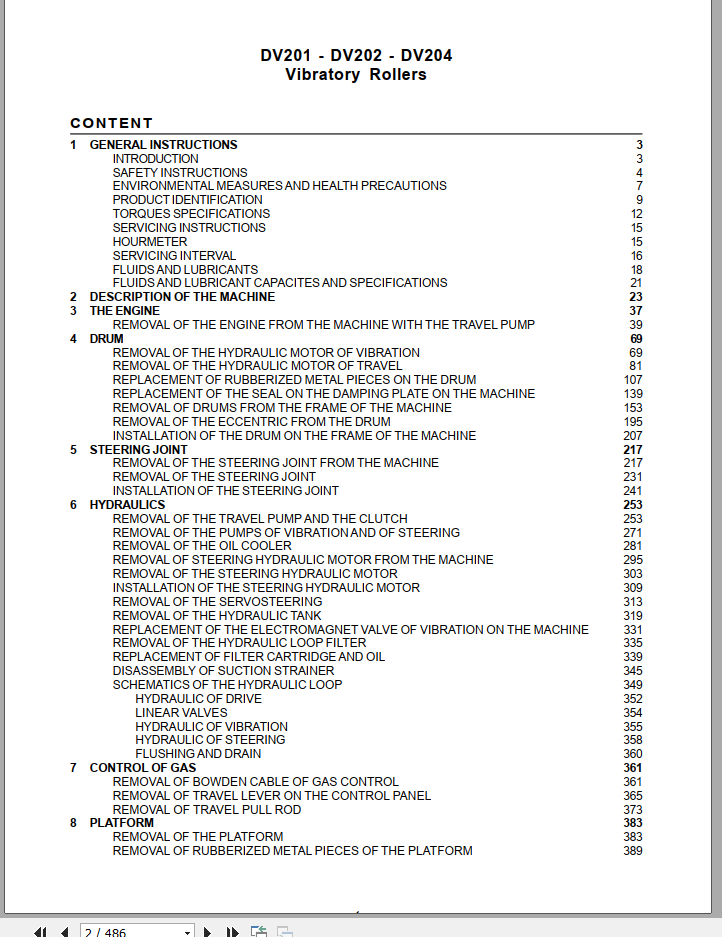 DV201 - DV202 - DV204
Vibratory Rollers

CONTENT

1 GENERAL INSTRUCTIONS 3
INTRODUCTION 3
SAFETY INSTRUCTIONS 4
ENVIRONMENTAL MEASURES AND HEALTH PRECAUTIONS 7
PRODUCT IDENTIFICATION 9
TORQUES SPECIFICATIONS 12
SERVICING INSTRUCTIONS 15
HOURMETER 15
SERVICING INTERVAL 16
FLUIDS AND LUBRICANTS 18
FLUIDS AND LUBRICANT CAPACITES AND SPECIFICATIONS 21
2 DESCRIPTION OF THE MACHINE 23
3 THE ENGINE 37
REMOVAL OF THE ENGINE FROM THE MACHINE WITH THE TRAVEL PUMP 39
4 DRUM 69
REMOVAL OF THE HYDRAULIC MOTOR OF VIBRATION 69
REMOVAL OF THE HYDRAULIC MOTOR OF TRAVEL 81
REPLACEMENT OF RUBBERIZED METAL PIECES ON THE DRUM 107
REPLACEMENT OF THE SEAL ON THE DAMPING PLATE ON THE MACHINE 139
REMOVAL OF DRUMS FROM THE FRAME OF THE MACHINE 153
REMOVAL OF THE ECCENTRIC FROM THE DRUM 195
INSTALLATION OF THE DRUM ON THE FRAME OF THE MACHINE 207
5 STEERING JOINT 217
REMOVAL OF THE STEERING JOINT FROM THE MACHINE 217
REMOVAL OF THE STEERING JOINT 231
INSTALLATION OF THE STEERING JOINT 241
6 HYDRAULICS 253
REMOVAL OF THE TRAVEL PUMP AND THE CLUTCH 253
REMOVAL OF THE PUMPS OF VIBRATION AND OF STEERING 271
REMOVAL OF THE OIL COOLER 281
REMOVAL OF STEERING HYDRAULIC MOTOR FROM THE MACHINE 295
REMOVAL OF THE STEERING HYDRAULIC MOTOR 303
INSTALLATION OF THE STEERING HYDRAULIC MOTOR 309
REMOVAL OF THE SERVOSTEERING 313
REMOVAL OF THE HYDRAULIC TANK 319
REPLACEMENT OF THE ELECTROMAGNET VALVE OF VIBRATION ON THE MACHINE 331
REMOVAL OF THE HYDRAULIC LOOP FILTER 335
REPLACEMENT OF FILTER CARTRIDGE AND OIL 339
DISASSEMBLY OF SUCTION STRAINER 345
SCHEMATICS OF THE HYDRAULIC LOOP 349
HYDRAULIC OF DRIVE 352
LINEAR VALVES 354
HYDRAULIC OF VIBRATION 355
HYDRAULIC OF STEERING 358
FLUSHING AND DRAIN 360
7 CONTROL OF GAS 361
REMOVAL OF BOWDEN CABLE OF GAS CONTROL 361
REMOVAL OF TRAVEL LEVER ON THE CONTROL PANEL 365
REMOVAL OF TRAVEL PULL ROD 373
8 PLATFORM 383
REMOVAL OF THE PLATFORM 383
REMOVAL OF RUBBERIZED METAL PIECES OF THE PLATFORM 389

2 / 486